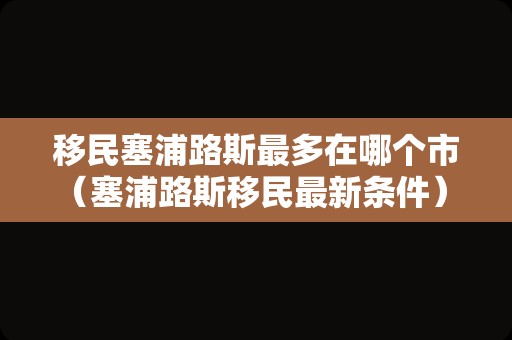 移民塞浦路斯最多在哪个市（塞浦路斯移民最新条件）